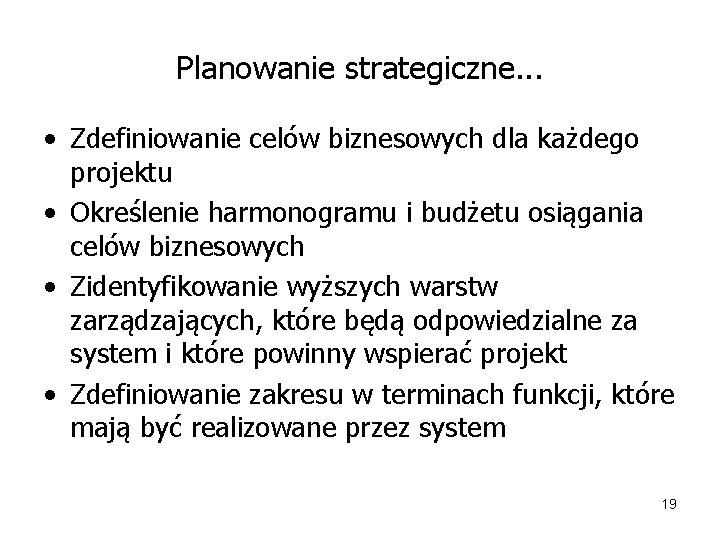 Planowanie strategiczne...

• Zdefiniowanie celów biznesowych dla każdego projektu
• Określenie harmonogramu i budżetu osiągania celów biznesowych
• Zidentyfikowanie wyższych warstw zarządzających, które będą odpowiedzialne za system i które powinny wspierać projekt
• Zdefiniowanie zakresu w terminach funkcji, które mają być realizowane przez system

19